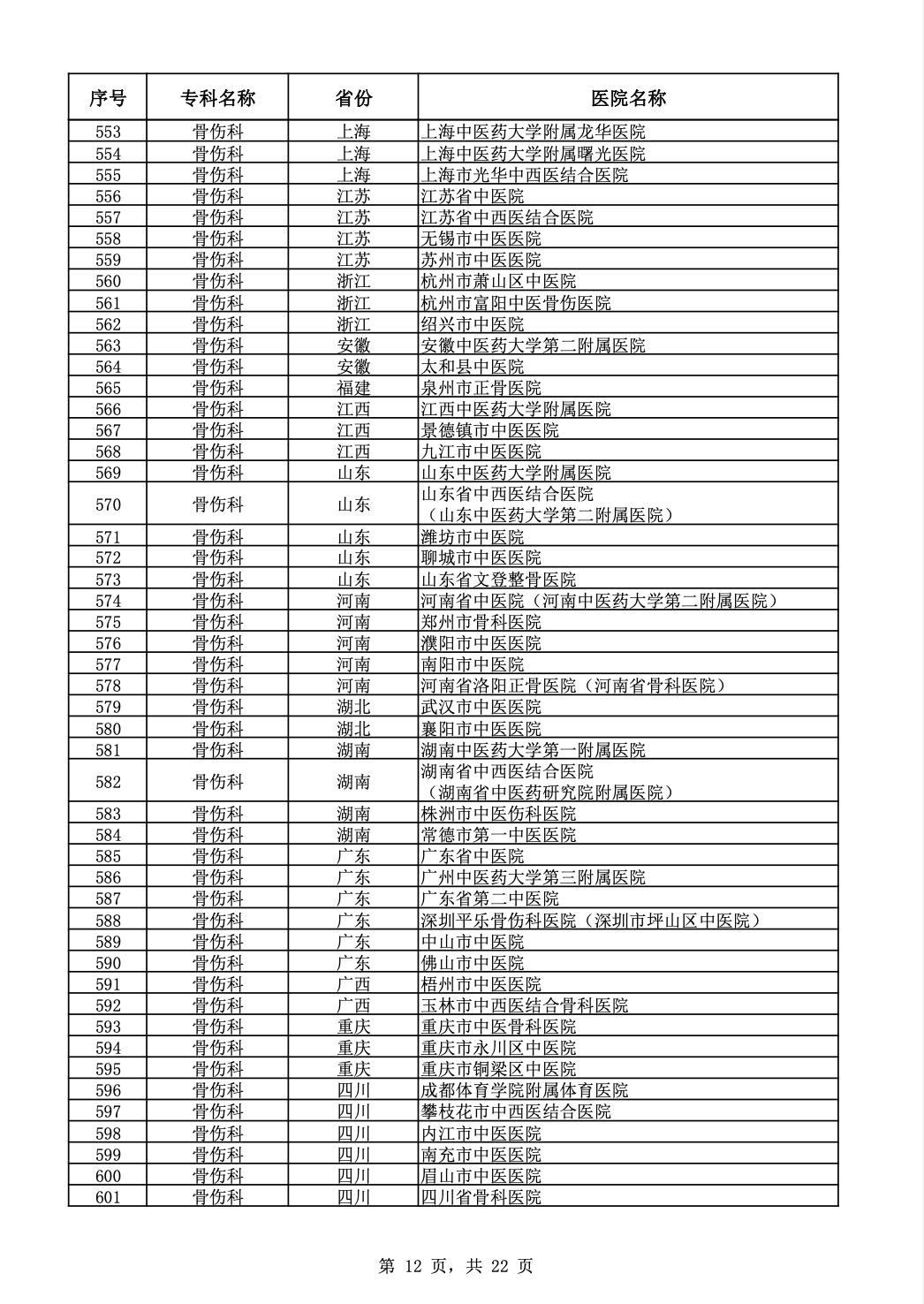 | 序号 | 专科名称 | 省份 | 医院名称 |
|---|---|---|---|
| 553 | 骨伤科 | 上海 | 上海中医药大学附属龙华医院 |
| 554 | 骨伤科 | 上海 | 上海中医药大学附属曙光医院 |
| 555 | 骨伤科 | 上海 | 上海市光华中西医结合医院 |
| 556 | 骨伤科 | 江苏 | 江苏省中医院 |
| 557 | 骨伤科 | 江苏 | 江苏省中西医结合医院 |
| 558 | 骨伤科 | 江苏 | 无锡市中医医院 |
| 559 | 骨伤科 | 江苏 | 苏州市中医医院 |
| 560 | 骨伤科 | 浙江 | 杭州市萧山区中医院 |
| 561 | 骨伤科 | 浙江 | 杭州市富阳中医骨伤医院 |
| 562 | 骨伤科 | 浙江 | 绍兴市中医院 |
| 563 | 骨伤科 | 安徽 | 安徽中医药大学第二附属医院 |
| 564 | 骨伤科 | 安徽 | 太和县中医院 |
| 565 | 骨伤科 | 福建 | 泉州市正骨医院 |
| 566 | 骨伤科 | 江西 | 江西中医药大学附属医院 |
| 567 | 骨伤科 | 江西 | 景德镇市中医医院 |
| 568 | 骨伤科 | 江西 | 九江市中医医院 |
| 569 | 骨伤科 | 山东 | 山东中医药大学附属医院 |
| 570 | 骨伤科 | 山东 | 山东省中西医结合医院（山东中医药大学第二附属医院） |
| 571 | 骨伤科 | 山东 | 潍坊市中医院 |
| 572 | 骨伤科 | 山东 | 聊城市中医医院 |
| 573 | 骨伤科 | 山东 | 山东省文登整骨医院 |
| 574 | 骨伤科 | 河南 | 河南省中医院（河南中医药大学第二附属医院） |
| 575 | 骨伤科 | 河南 | 郑州市骨科医院 |
| 576 | 骨伤科 | 河南 | 濮阳市中医医院 |
| 577 | 骨伤科 | 河南 | 南阳市中医院 |
| 578 | 骨伤科 | 河南 | 河南省洛阳正骨医院（河南省骨科医院） |
| 579 | 骨伤科 | 湖北 | 武汉市中医医院 |
| 580 | 骨伤科 | 湖北 | 襄阳市中医医院 |
| 581 | 骨伤科 | 湖南 | 湖南中医药大学第一附属医院 |
| 582 | 骨伤科 | 湖南 | 湖南省中西医结合医院（湖南省中医药研究院附属医院） |
| 583 | 骨伤科 | 湖南 | 株洲市中医伤科医院 |
| 584 | 骨伤科 | 湖南 | 常德市第一中医医院 |
| 585 | 骨伤科 | 广东 | 广东省中医院 |
| 586 | 骨伤科 | 广东 | 广州中医药大学第三附属医院 |
| 587 | 骨伤科 | 广东 | 广东省第二中医院 |
| 588 | 骨伤科 | 广东 | 深圳平乐骨伤科医院（深圳市坪山区中医院） |
| 589 | 骨伤科 | 广东 | 中山市中医院 |
| 590 | 骨伤科 | 广东 | 佛山市中医院 |
| 591 | 骨伤科 | 广西 | 梧州市中医医院 |
| 592 | 骨伤科 | 广西 | 玉林市中西医结合骨科医院 |
| 593 | 骨伤科 | 重庆 | 重庆市中医骨科医院 |
| 594 | 骨伤科 | 重庆 | 重庆市永川区中医院 |
| 595 | 骨伤科 | 重庆 | 重庆市铜梁区中医院 |
| 596 | 骨伤科 | 四川 | 成都体育学院附属体育医院 |
| 597 | 骨伤科 | 四川 | 攀枝花市中西医结合医院 |
| 598 | 骨伤科 | 四川 | 内江市中医医院 |
| 599 | 骨伤科 | 四川 | 南充市中医医院 |
| 600 | 骨伤科 | 四川 | 眉山市中医医院 |
| 601 | 骨伤科 | 四川 | 四川省骨科医院 |

第 12 页，共 22 页